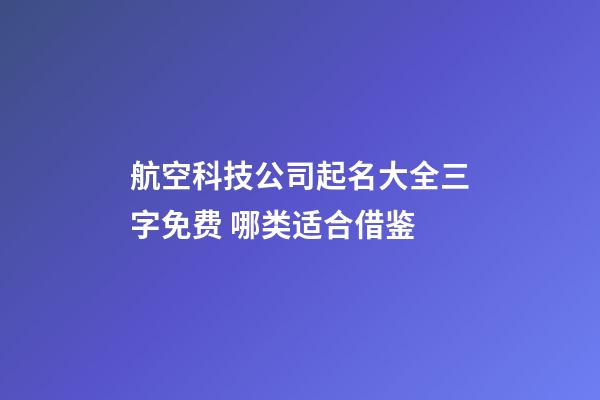 航空科技公司起名大全三字免费 哪类适合借鉴